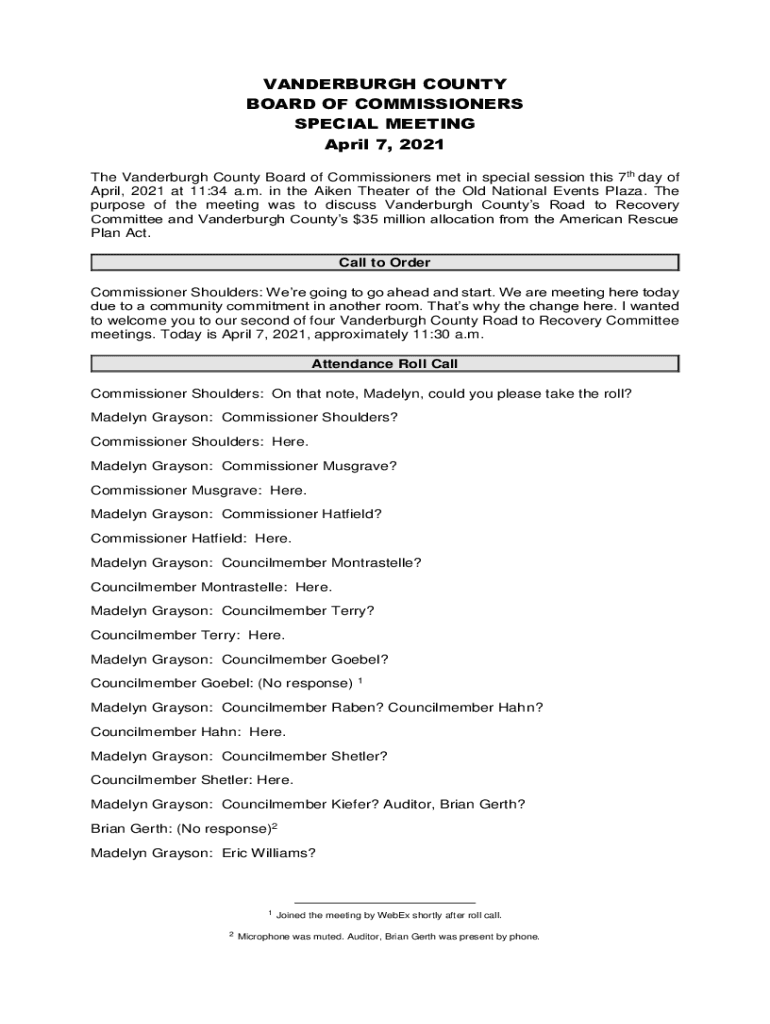 VANDERBURGH COUNTY
BOARD OF COMMISSIONERS
SPECIAL MEETING
April 7, 2021

The Vanderburgh County Board of Commissioners met in special session this 7$^{th}$ day of April, 2021 at 11:34 a.m. in the Aiken Theater of the Old National Events Plaza. The purpose of the meeting was to discuss Vanderburgh County's Road to Recovery Committee and Vanderburgh County's $35 million allocation from the American Rescue Plan Act.

Call to Order

Commissioner Shoulders: We're going to go ahead and start. We are meeting here today due to a community commitment in another room. That's why the change here. I wanted to welcome you to our second of four Vanderburgh County Road to Recovery Committee meetings. Today is April 7, 2021, approximately 11:30 a.m.

Attendance Roll Call

Commissioner Shoulders: On that note, Madelyn, could you please take the roll?

Madelyn Grayson: Commissioner Shoulders?

Commissioner Shoulders: Here.

Madelyn Grayson: Commissioner Musgrave?

Commissioner Musgrave: Here.

Madelyn Grayson: Commissioner Hatfield?

Commissioner Hatfield: Here.

Madelyn Grayson: Councilmember Montrastelle?

Councilmember Montrastelle: Here.

Madelyn Grayson: Councilmember Terry?

Councilmember Terry: Here.

Madelyn Grayson: Councilmember Goebel?

Councilmember Goebel: (No response) $^1$

Madelyn Grayson: Councilmember Raben? Councilmember Hahn?

Councilmember Hahn: Here.

Madelyn Grayson: Councilmember Shetler?

Councilmember Shetler: Here.

Madelyn Grayson: Councilmember Kiefer? Auditor, Brian Gerth?

Brian Gerth: (No response)$^2$

Madelyn Grayson: Eric Williams?

$^1$ Joined the meeting by WebEx shortly after roll call.

$^2$ Microphone was muted. Auditor, Brian Gerth was present by phone.